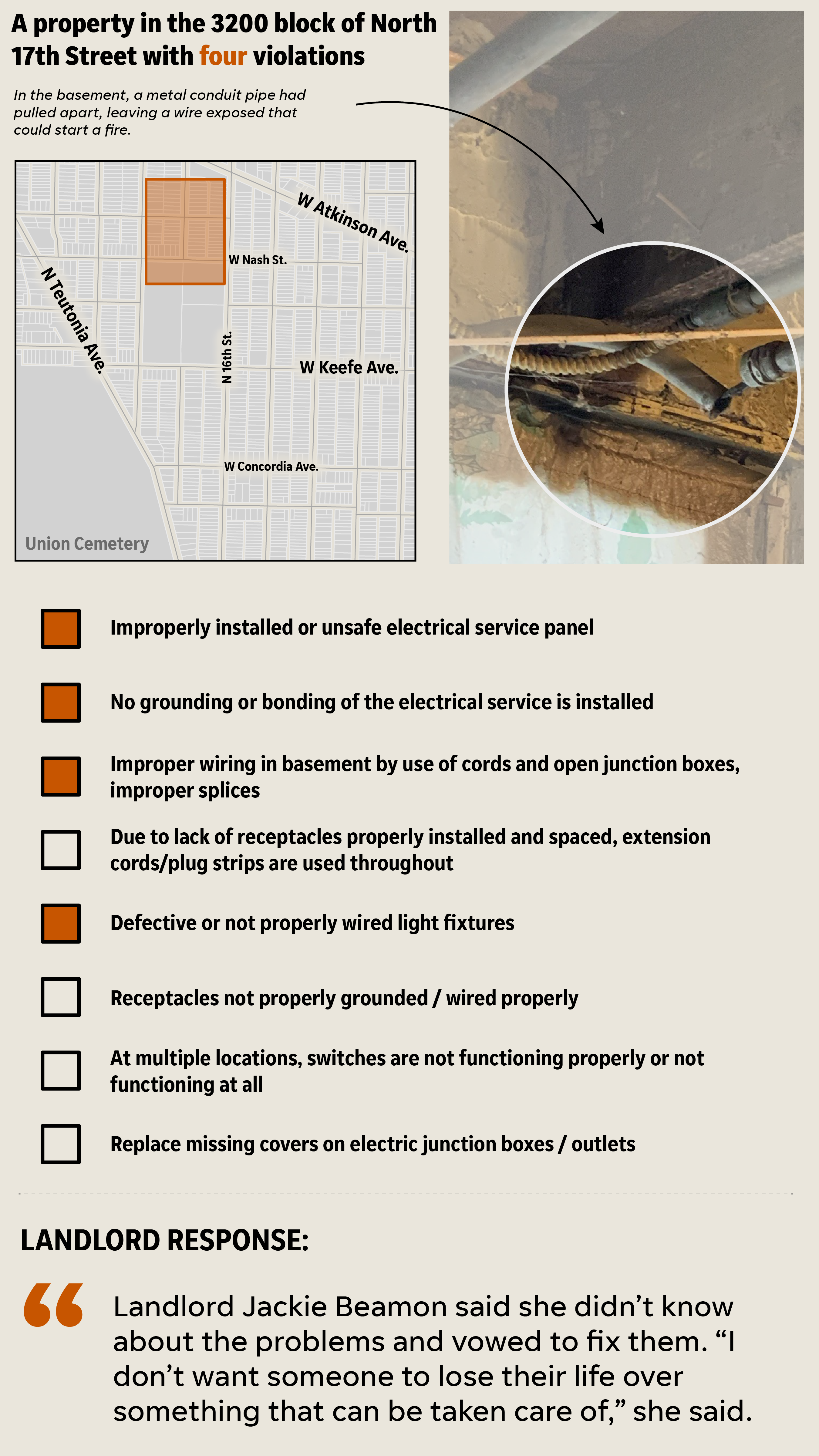 A property in the 3200 block of North 17th Street with four violations

In the basement, a metal conduit pipe had pulled apart, leaving a wire exposed that could start a fire.

W Atkinson Ave.
W Nash St.
N Teutonia Ave.
N 16th St.
W Keefe Ave.
W Concordia Ave.
Union Cemetery

Improperly installed or unsafe electrical service panel

No grounding or bonding of the electrical service is installed

Improper wiring in basement by use of cords and open junction boxes, improper splices

Due to lack of receptacles properly installed and spaced, extension cords/plug strips are used throughout

Defective or not properly wired light fixtures

Receptacles not properly grounded / wired properly

At multiple locations, switches are not functioning properly or not functioning at all

Replace missing covers on electric junction boxes / outlets

LANDLORD RESPONSE:

“ Landlord Jackie Beamon said she didn’t know about the problems and vowed to fix them. “I don’t want someone to lose their life over something that can be taken care of,” she said.